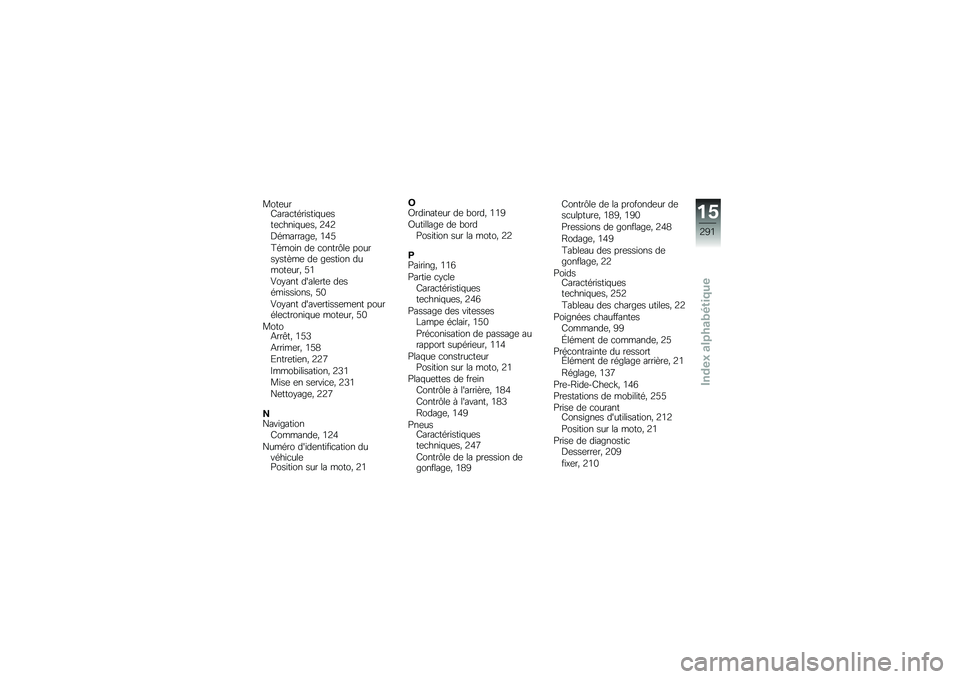 Moteur
Caractéristiques techniques, 242
Démarrage, 145
Témoin de contrôle pour système de gestion du moteur, 51
Voyant d'alerte des émissions, 50
Voyant d'avertissement pour électronique moteur, 50
Moto
Arrêt, 153
Arrimer, 158
Entretien, 227
Immobilisation, 231
Mise en service, 231
Nettoyage, 227

N
Navigation
Commande, 124
Numéro d'identification du véhicule
Position sur la moto, 21

O
Ordinateur de bord, 119
Outillage de bord
Position sur la moto, 22

P
Pairing, 116
Partie cycle
Caractéristiques techniques, 246
Passage des vitesses
Lampe éclair, 150
Préconisation de passage au rapport supérieur, 114
Plaque constructeur
Position sur la moto, 21
Plaquettes de frein
Contrôle à l'arrière, 184
Contrôle à l'avant, 183
Rodage, 149
Pneus
Caractéristiques techniques, 247
Contrôle de la pression de gonflage, 189
Contrôle de la profondeur de sculpture, 189, 190
Pressions de gonflage, 248
Rodage, 149
Tableau des pressions de gonflage, 22
Poids
Caractéristiques techniques, 252
Tableau des charges utiles, 22
Poignées chauffantes
Commande, 99
Élément de commande, 25
Précontrainte du ressort
Élément de réglage arrière, 21
Réglage, 137
Pre-Ride-Check, 146
Prestations de mobilité, 255
Prise de courant
Consignes d'utilisation, 212
Position sur la moto, 21
Prise de diagnostic
Desserrer, 209
fixer, 210

15
291
Index alphabétique

carmanualsonline.info